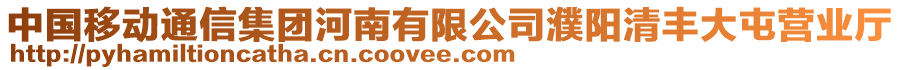 中国移动通信集团河南有限公司濮阳清丰大屯营业厅
http://pyhamiltioncatha.cn.coovee.com